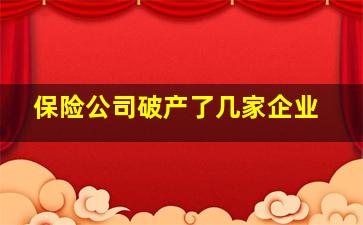 保险公司破产了几家企业